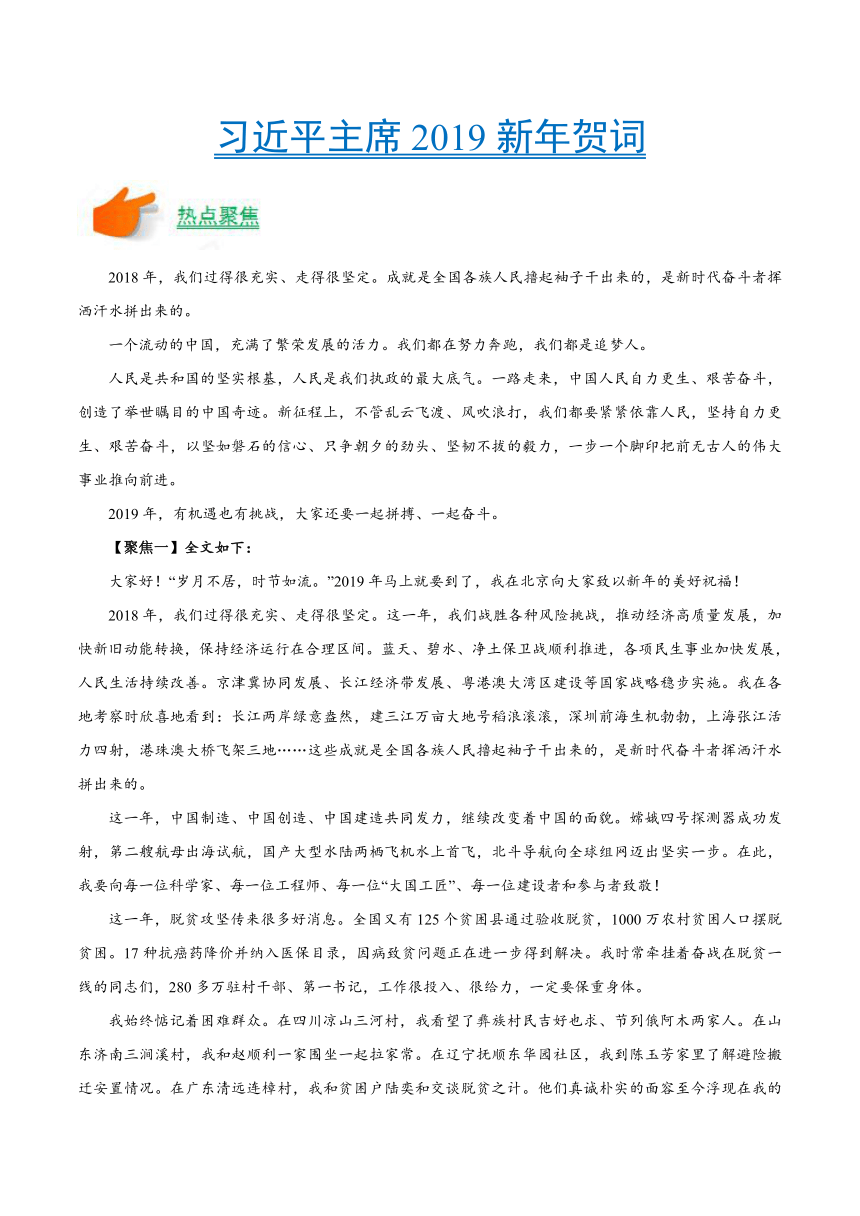 习近平主席 2019 新年贺词

热点聚焦

2018 年，我们过得很充实、走得很坚定。成就是全国各族人民撸起袖子干出来的，是新时代奋斗者挥洒汗水拼出来的。

一个流动的中国，充满了繁荣发展的活力。我们都在努力奔跑，我们都是追梦人。

人民是共和国的坚实根基，人民是我们执政的最大底气。一路走来，中国人民自力更生、艰苦奋斗，创造了举世瞩目的中国奇迹。新征程上，不管乱云飞渡、风吹浪打，我们都要紧紧依靠人民，坚持自力更生、艰苦奋斗，以坚如磐石的信心、只争朝夕的劲头、坚韧不拔的毅力，一步一个脚印把前无古人的伟大事业推向前进。

2019 年，有机遇也有挑战，大家还要一起拼搏、一起奋斗。

【聚焦一】全文如下：

大家好！“岁月不居，时节如流。”2019 年马上就要到了，我在北京向大家致以新年的美好祝福！

2018 年，我们过得很充实、走得很坚定。这一年，我们战胜各种风险挑战，推动经济高质量发展，加快新旧动能转换，保持经济运行在合理区间。蓝天、碧水、净土保卫战顺利推进，各项民生事业加快发展，人民生活持续改善。京津冀协同发展、长江经济带发展、粤港澳大湾区建设等国家战略稳步实施。我在各地考察时欣喜地看到：长江两岸绿意盎然，建三江万亩大地号稻浪滚滚，深圳前海生机勃勃，上海张江活力四射，港珠澳大桥飞架三地……这些成就是全国各族人民撸起袖子干出来的，是新时代奋斗者挥洒汗水拼出来的。

这一年，中国制造、中国创造、中国建造共同发力，继续改变着中国的面貌。嫦娥四号探测器成功发射，第二艘航母出海试航，国产大型水陆两栖飞机水上首飞，北斗导航向全球组网迈出坚实一步。在此，我要向每一位科学家、每一位工程师、每一位“大国工匠”、每一位建设者和参与者致敬！

这一年，脱贫攻坚传来很多好消息。全国又有 125 个贫困县通过验收脱贫，1000 万农村贫困人口摆脱贫困。17 种抗癌药降价并纳入医保目录，因病致贫问题正在进一步得到解决。我时常牵挂着奋战在脱贫一线的同志们，280 多万驻村干部、第一书记，工作很投入、很给力，一定要保重身体。

我始终惦记着困难群众。在四川凉山三河村，我看望了彝族村民吉好也求、节列俄阿木两家人。在山东济南三涧溪村，我和赵顺利一家围坐一起拉家常。在辽宁抚顺东华园社区，我到陈玉芳家里了解避险搬迁安置情况。在广东清远连樟村，我和贫困户陆奕和交谈脱贫之计。他们真诚朴实的面容至今浮现在我的